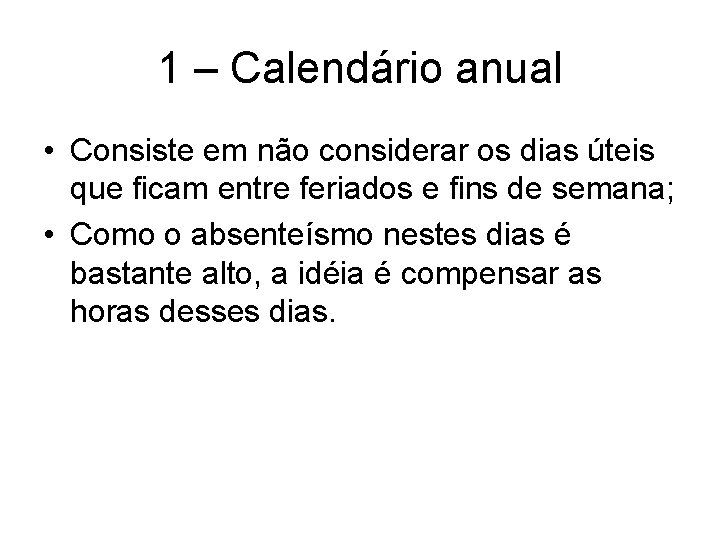 1 – Calendário anual

• Consiste em não considerar os dias úteis que ficam entre feriados e fins de semana;
• Como o absenteísmo nestes dias é bastante alto, a idéia é compensar as horas desses dias.